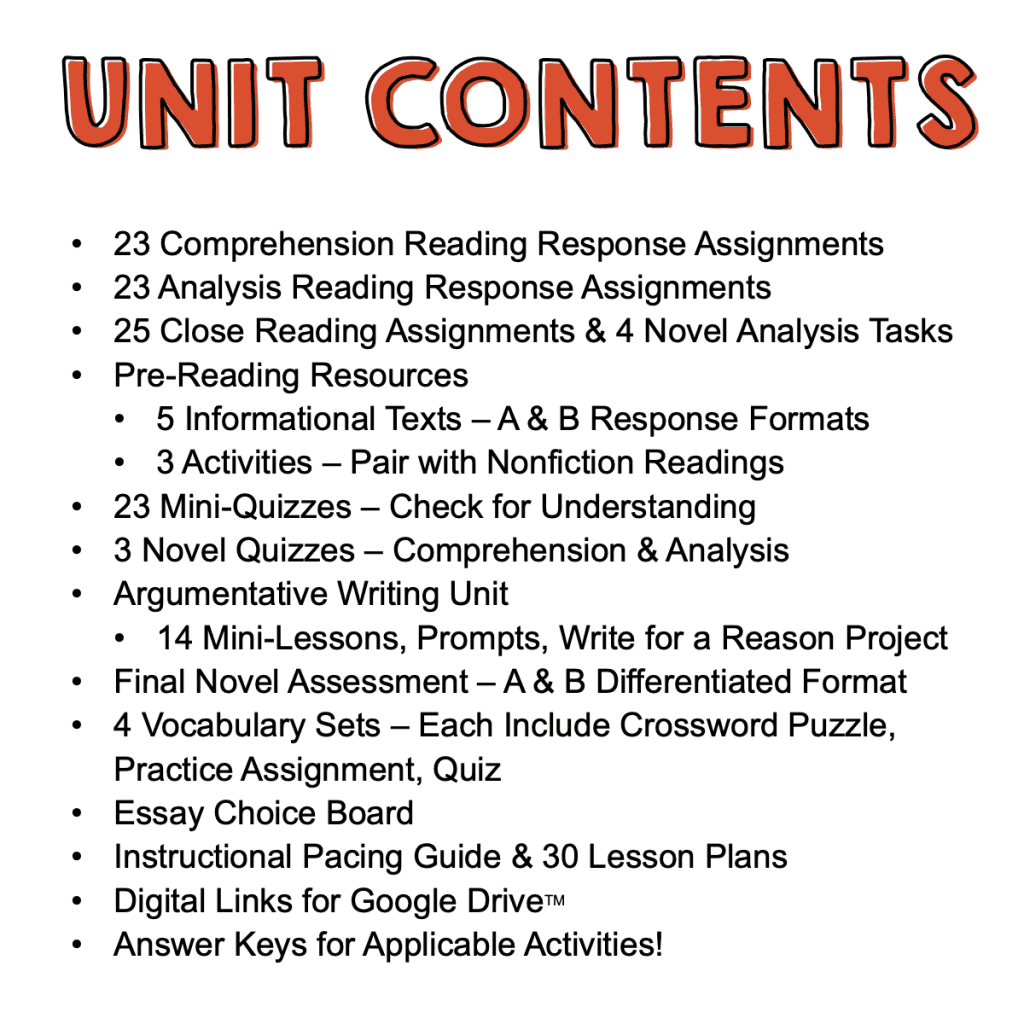 UNIT CONTENTS

• 23 Comprehension Reading Response Assignments
• 23 Analysis Reading Response Assignments
• 25 Close Reading Assignments & 4 Novel Analysis Tasks
• Pre-Reading Resources
  • 5 Informational Texts – A & B Response Formats
  • 3 Activities – Pair with Nonfiction Readings
• 23 Mini-Quizzes – Check for Understanding
• 3 Novel Quizzes – Comprehension & Analysis
• Argumentative Writing Unit
  • 14 Mini-Lessons, Prompts, Write for a Reason Project
• Final Novel Assessment – A & B Differentiated Format
• 4 Vocabulary Sets – Each Include Crossword Puzzle, Practice Assignment, Quiz
• Essay Choice Board
• Instructional Pacing Guide & 30 Lesson Plans
• Digital Links for Google Drive™
• Answer Keys for Applicable Activities!